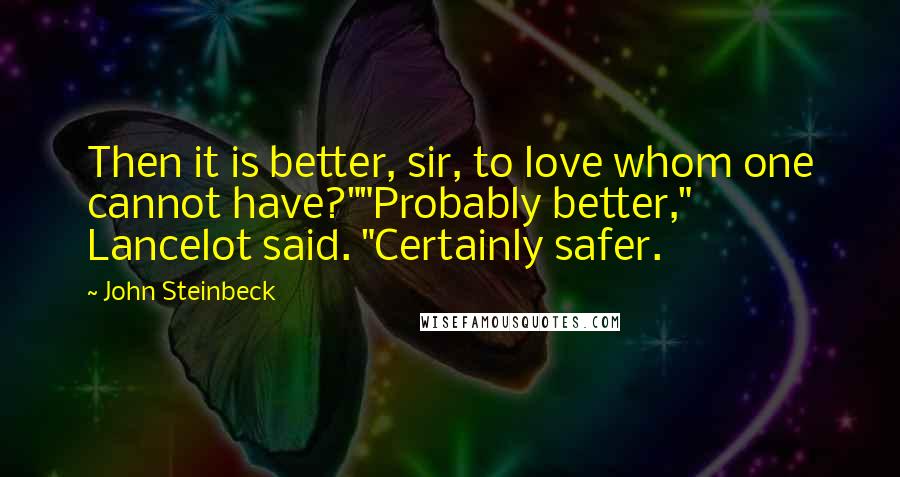 Then it is better, sir, to love whom one cannot have?""Probably better," Lancelot said. "Certainly safer.

~ John Steinbeck

WISEFAMOUSQUOTES.COM